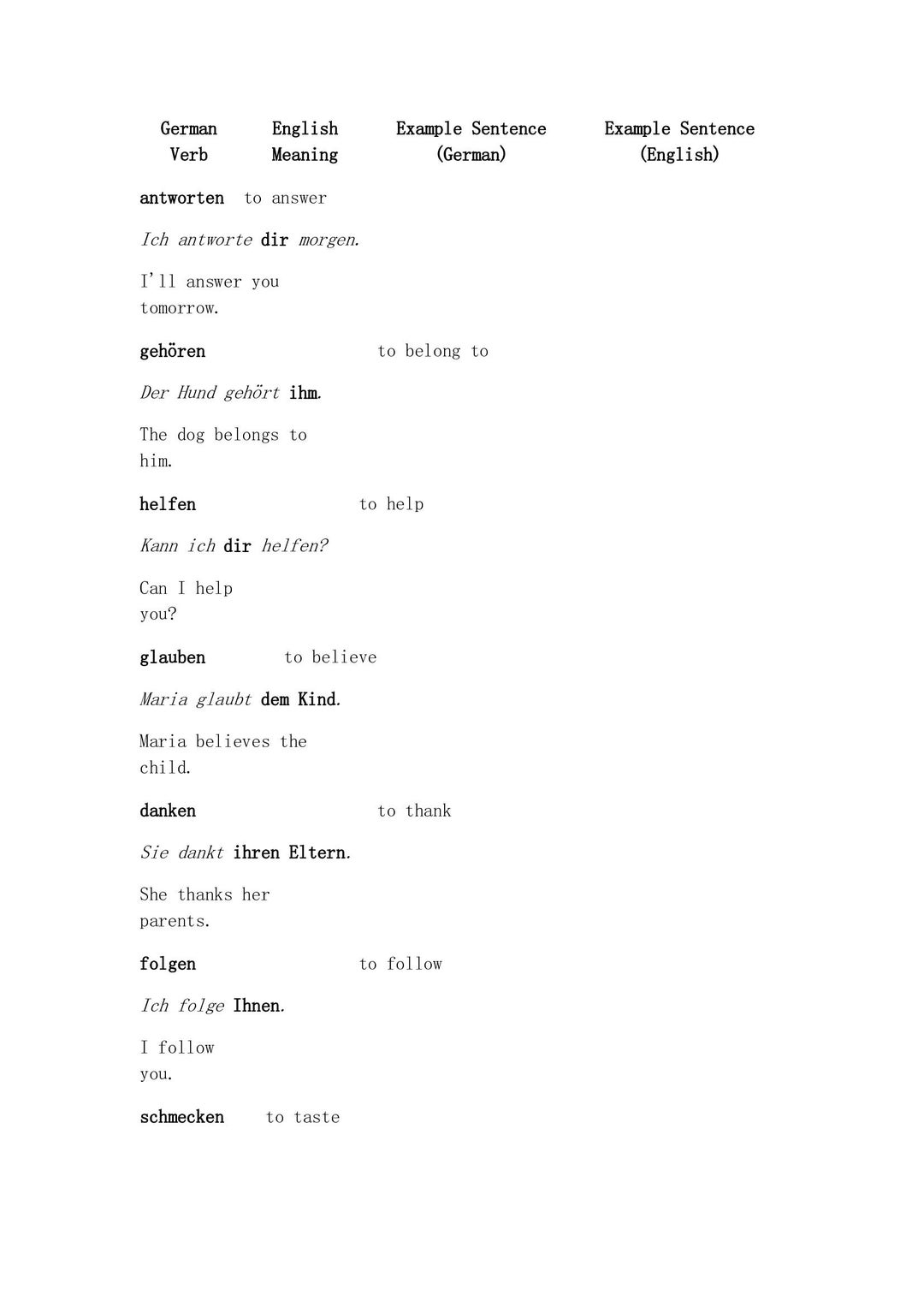 German Verb English Meaning Example Sentence (German) Example Sentence (English)

antworten to answer

Ich antworte dir morgen.

I'll answer you tomorrow.

gehören to belong to

Der Hund gehört ihm.

The dog belongs to him.

helfen to help

Kann ich dir helfen?

Can I help you?

glauben to believe

Maria glaubt dem Kind.

Maria believes the child.

danken to thank

Sie dankt ihren Eltern.

She thanks her parents.

folgen to follow

Ich folge Ihnen.

I follow you.

schmecken to taste